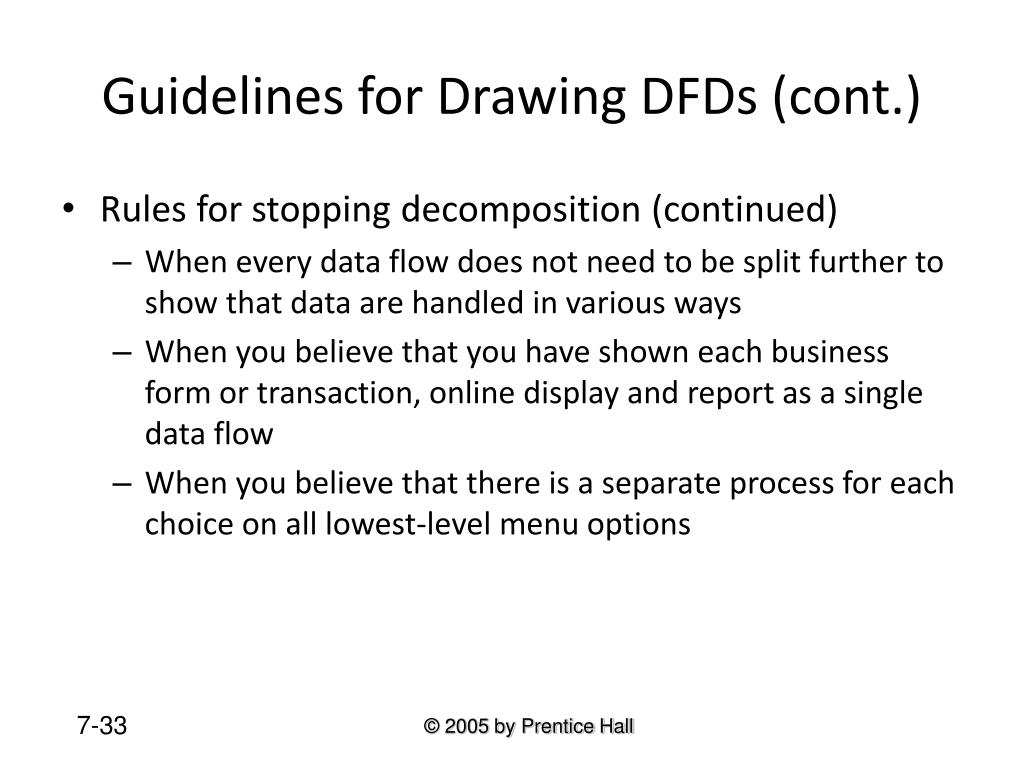 Guidelines for Drawing DFDs (cont.)

• Rules for stopping decomposition (continued)
– When every data flow does not need to be split further to show that data are handled in various ways
– When you believe that you have shown each business form or transaction, online display and report as a single data flow
– When you believe that there is a separate process for each choice on all lowest-level menu options

7-33

© 2005 by Prentice Hall